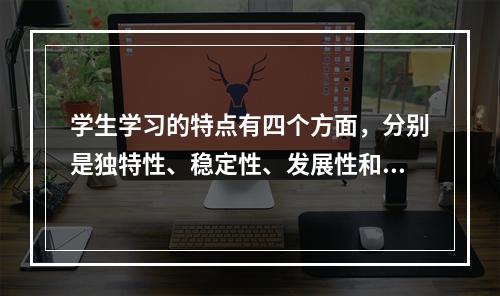 学生学习的特点有四个方面，分别是独特性、稳定性、发展性和...